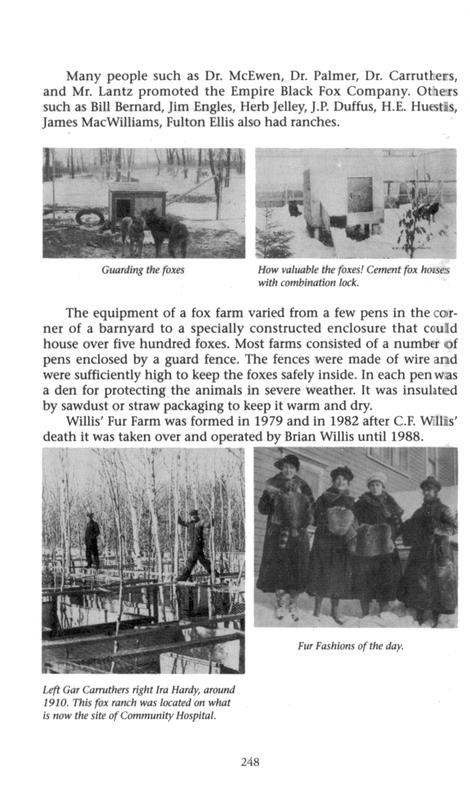 Many people such as Dr. McEwen, Dr. Palmer, Dr. Carruthers, and Mr. Lantz promoted the Empire Black Fox Company. Others such as Bill Bernard, Jim Engles, Herb Jelley, J.P. Duffus, H.E. Huestis, James MacWilliams, Fulton Ellis also had ranches.

Guarding the foxes

How valuable the foxes! Cement fox houses with combination lock.

The equipment of a fox farm varied from a few pens in the corner of a barnyard to a specially constructed enclosure that could house over five hundred foxes. Most farms consisted of a number of pens enclosed by a guard fence. The fences were made of wire and were sufficiently high to keep the foxes safely inside. In each pen was a den for protecting the animals in severe weather. It was insulated by sawdust or straw packaging to keep it warm and dry.

Willis' Fur Farm was formed in 1979 and in 1982 after C.F. Willis' death it was taken over and operated by Brian Willis until 1988.

Fur Fashions of the day.

Left Gar Carruthers right Ira Hardy, around 1910. This fox ranch was located on what is now the site of Community Hospital.

248